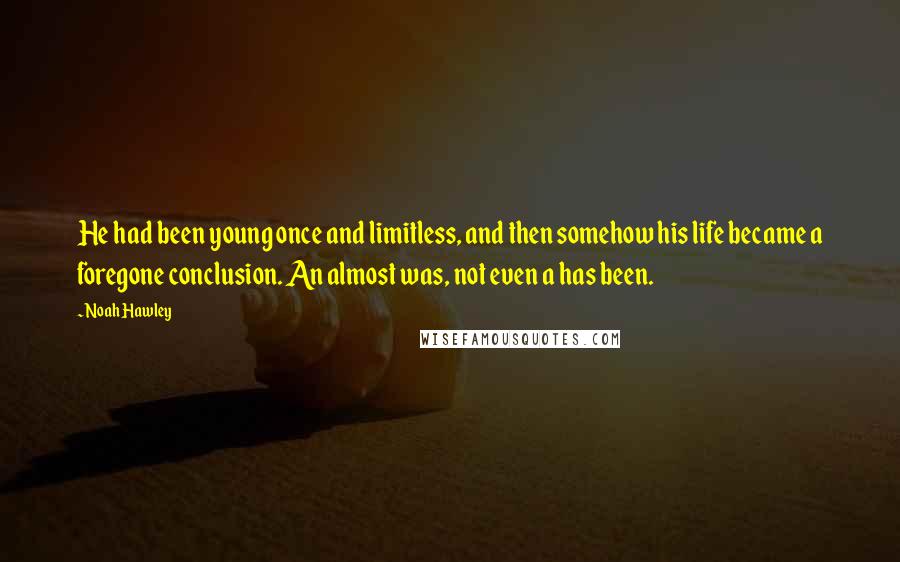 He had been young once and limitless, and then somehow his life became a foregone conclusion. An almost was, not even a has been.

~Noah Hawley

WISEFAMOUSQUOTES.COM